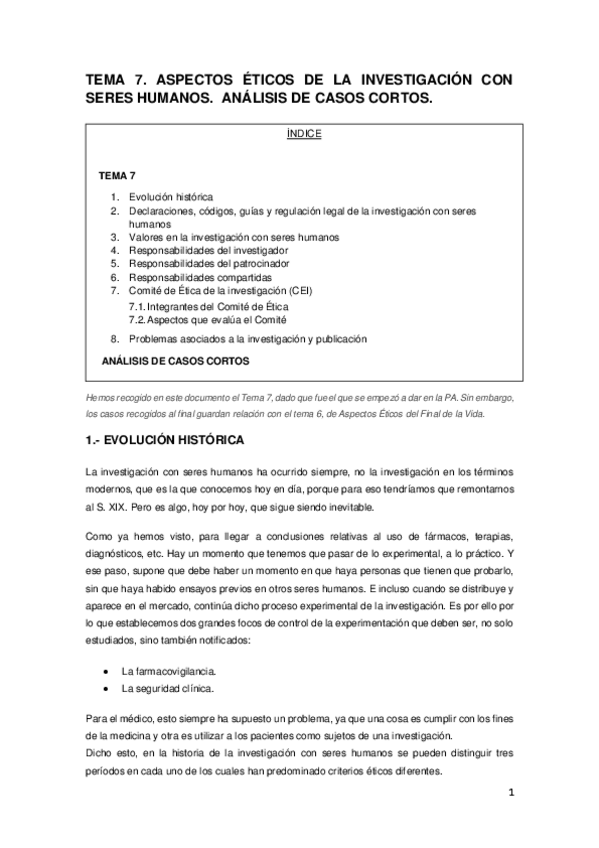 TEMA 7. ASPECTOS ÉTICOS DE LA INVESTIGACIÓN CON SERES HUMANOS. ANÁLISIS DE CASOS CORTOS.

ÍNDICE

TEMA 7

1. Evolución histórica
2. Declaraciones, códigos, guías y regulación legal de la investigación con seres humanos
3. Valores en la investigación con seres humanos
4. Responsabilidades del investigador
5. Responsabilidades del patrocinador
6. Responsabilidades compartidas
7. Comité de Ética de la investigación (CEI)
7.1. Integrantes del Comité de Ética
7.2. Aspectos que evalúa el Comité
8. Problemas asociados a la investigación y publicación

ANÁLISIS DE CASOS CORTOS

Hemos recogido en este documento el Tema 7, dado que fue el que se empezó a dar en la PA. Sin embargo, los casos recogidos al final guardan relación con el tema 6, de Aspectos Éticos del Final de la Vida.

1.- EVOLUCIÓN HISTÓRICA

La investigación con seres humanos ha ocurrido siempre, no la investigación en los términos modernos, que es la que conocemos hoy en día, porque para eso tendríamos que remontarnos al S. XIX. Pero es algo, hoy por hoy, que sigue siendo inevitable.

Como ya hemos visto, para llegar a conclusiones relativas al uso de fármacos, terapias, diagnósticos, etc. Hay un momento que tenemos que pasar de lo experimental, a lo práctico. Y ese paso, supone que debe haber un momento en que haya personas que tienen que probarlo, sin que haya habido ensayos previos en otros seres humanos. E incluso cuando se distribuye y aparece en el mercado, continúa dicho proceso experimental de la investigación. Es por ello por lo que establecemos dos grandes focos de control de la experimentación que deben ser, no solo estudiados, sino también notificados:

• La farmacovigilancia.
• La seguridad clínica.

Para el médico, esto siempre ha supuesto un problema, ya que una cosa es cumplir con los fines de la medicina y otra es utilizar a los pacientes como sujetos de una investigación.
Dicho esto, en la historia de la investigación con seres humanos se pueden distinguir tres períodos en cada uno de los cuales han predominado criterios éticos diferentes.

1